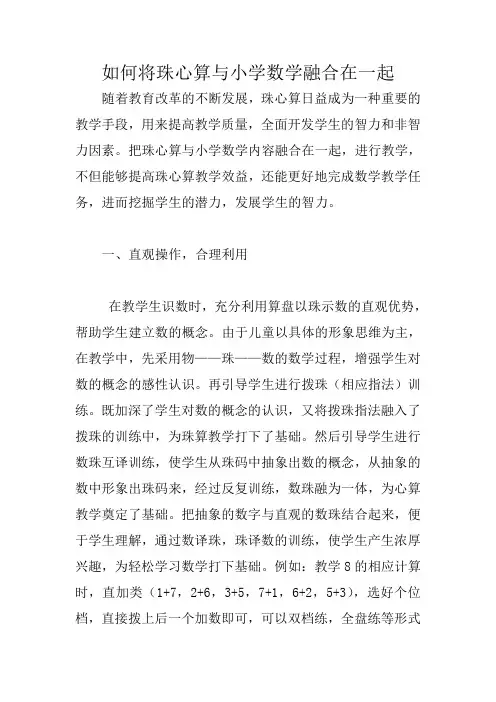 如何将珠心算与小学数学融合在一起

随着教育改革的不断发展，珠心算日益成为一种重要的教学手段，用来提高教学质量，全面开发学生的智力和非智力因素。把珠心算与小学数学内容融合在一起，进行教学，不但能够提高珠心算教学效益，还能更好地完成数学教学任务，进而挖掘学生的潜力，发展学生的智力。

一、直观操作，合理利用

在教学生识数时，充分利用算盘以珠示数的直观优势，帮助学生建立数的概念。由于儿童以具体的形象思维为主，在教学中，先采用物——珠——数的数学过程，增强学生对数的概念的感性认识。再引导学生进行拨珠（相应指法）训练。既加深了学生对数的概念的认识，又将拨珠指法融入了拨珠的训练中，为珠算教学打下了基础。然后引导学生进行数珠互译训练，使学生从珠码中抽象出数的概念，从抽象的数中形象出珠码来，经过反复训练，数珠融为一体，为心算教学奠定了基础。把抽象的数字与直观的数珠结合起来，便于学生理解，通过数译珠，珠译数的训练，使学生产生浓厚兴趣，为轻松学习数学打下基础。例如：教学 8 的相应计算时，直加类（1+7，2+6，3+5，7+1，6+2，5+3），选好个位档，直接拨上后一个加数即可，可以双档练，全盘练等形式